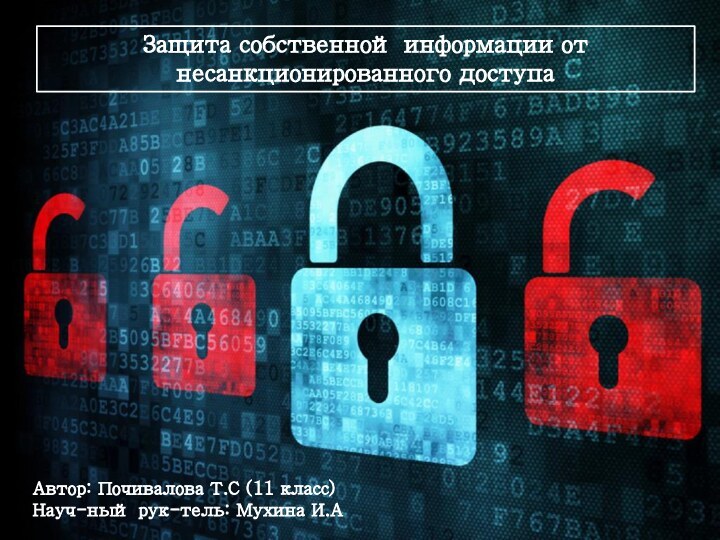 Защита собственной информации от несанкционированного доступа

Автор: Почивалова Т.С (11 класс)
Науч-ный рук-тель: Мухина И.А